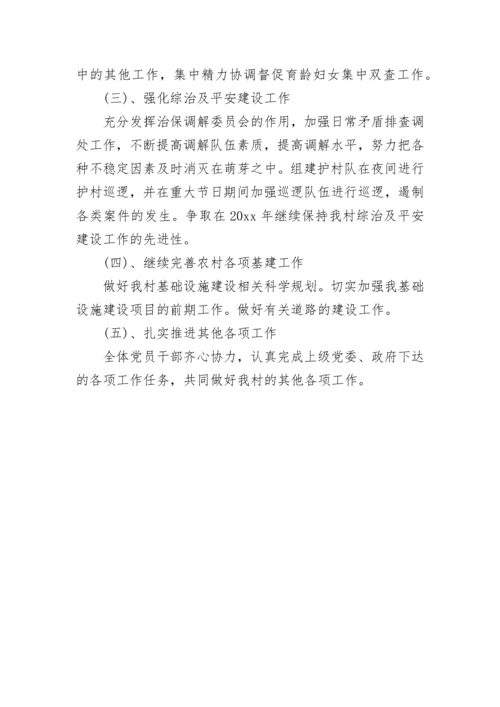 中的其他工作，集中精力协调督促育龄妇女集中双查工作。

(三)、强化综治及平安建设工作

充分发挥治保调解委员会的作用，加强日常矛盾排查调处工作，不断提高调解队伍素质，提高调解水平，努力把各种不稳定因素及时消灭在萌芽之中。组建护村队在夜间进行护村巡逻，并在重大节日期间加强巡逻队伍进行巡逻，遏制各类案件的发生。争取在 20xx 年继续保持我村综治及平安建设工作的先进性。

(四)、继续完善农村各项基建工作

做好我村基础设施建设相关科学规划。切实加强我基础设施建设项目的前期工作。做好有关道路的建设工作。

(五)、扎实推进其他各项工作

全体党员干部齐心协力，认真完成上级党委、政府下达的各项工作任务，共同做好我村的其他各项工作。